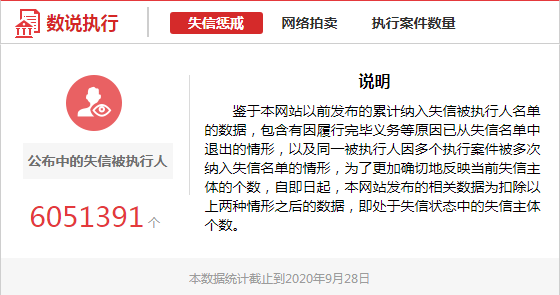 数说执行

失信惩戒　网络拍卖　执行案件数量

公布中的失信被执行人

6051391 个

说明

鉴于本网站以前发布的累计纳入失信被执行人名单的数据，包含有因履行完毕义务等原因已从失信名单中退出的情形，以及同一被执行人因多个执行案件被多次纳入失信名单的情形，为了更加确切地反映当前失信主体的个数，自即日起，本网站发布的相关数据为扣除以上两种情形之后的数据，即处于失信状态中的失信主体个数。

本数据统计截止到2020年9月28日